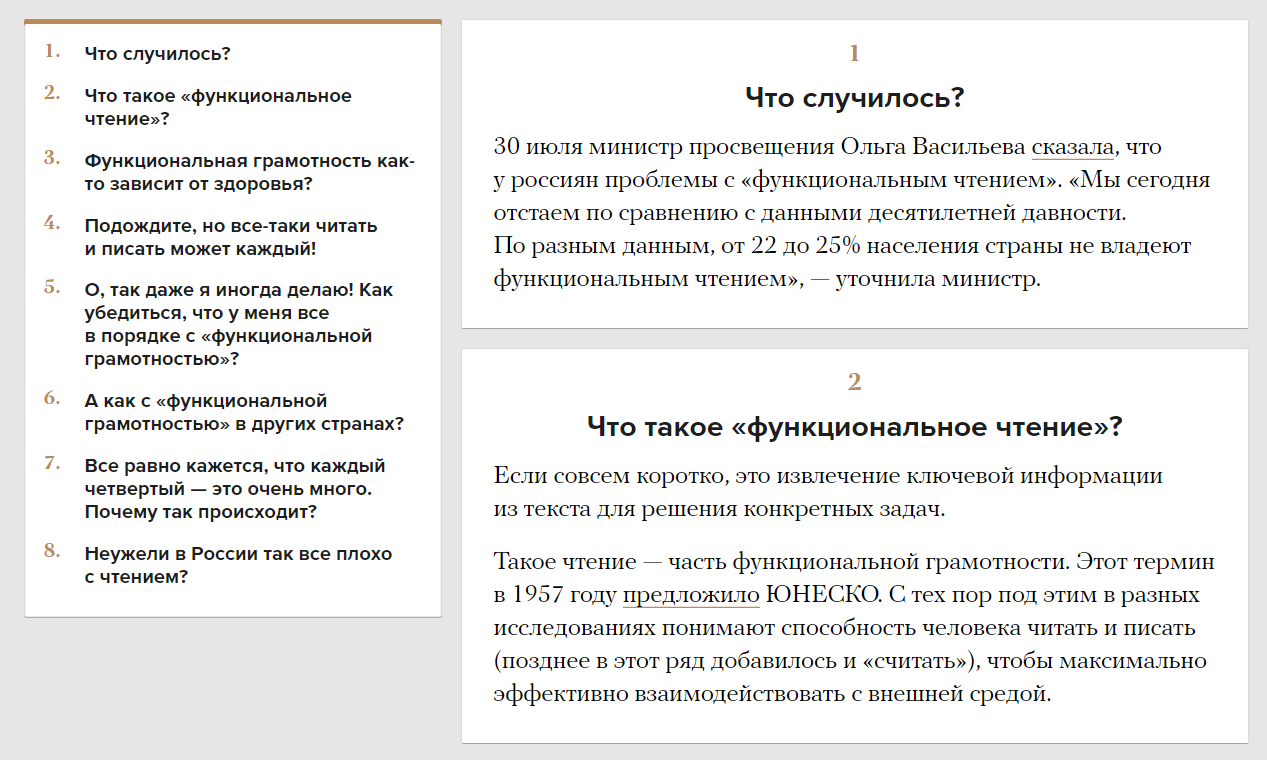 1. Что случилось?

2. Что такое «функциональное чтение»?

3. Функциональная грамотность как-то зависит от здоровья?

4. Подождите, но все-таки читать и писать может каждый!

5. О, так даже я иногда делаю! Как убедиться, что у меня все в порядке с «функциональной грамотностью»?

6. А как с «функциональной грамотностью» в других странах?

7. Все равно кажется, что каждый четвертый — это очень много. Почему так происходит?

8. Неужели в России так все плохо с чтением?

1

Что случилось?

30 июля министр просвещения Ольга Васильева сказала, что у россиян проблемы с «функциональным чтением». «Мы сегодня отстаем по сравнению с данными десятилетней давности. По разным данным, от 22 до 25% населения страны не владеют функциональным чтением», — уточнила министр.

2

Что такое «функциональное чтение»?

Если совсем коротко, это извлечение ключевой информации из текста для решения конкретных задач.

Такое чтение — часть функциональной грамотности. Этот термин в 1957 году предложило ЮНЕСКО. С тех пор под этим в разных исследованиях понимают способность человека читать и писать (позднее в этот ряд добавилось и «считать»), чтобы максимально эффективно взаимодействовать с внешней средой.